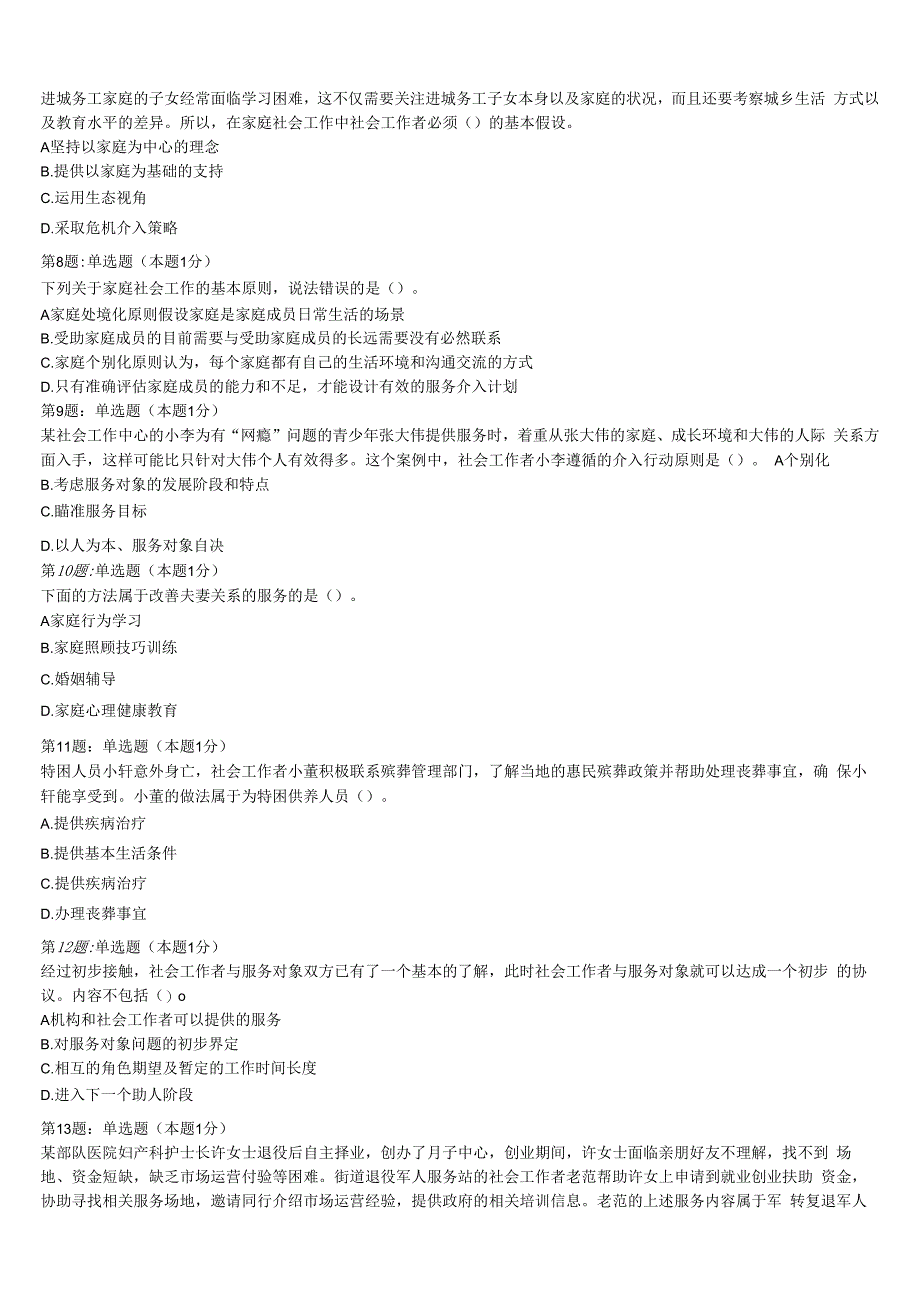 进城务工家庭的子女经常面临学习困难，这不仅需要关注进城务工子女本身以及家庭的状况，而且还要考察城乡生活 方式以及教育水平的差异。所以，在家庭社会工作中社会工作者必须（）的基本假设。
A坚持以家庭为中心的理念
B.提供以家庭为基础的支持
C.运用生态视角
D.采取危机介入策略
第8题:单选题（本题1分）
下列关于家庭社会工作的基本原则，说法错误的是（）。
A家庭处境化原则假设家庭是家庭成员日常生活的场景
B.受助家庭成员的目前需要与受助家庭成员的长远需要没有必然联系
C.家庭个别化原则认为，每个家庭都有自己的生活环境和沟通交流的方式
D.只有准确评估家庭成员的能力和不足，才能设计有效的服务介入计划
第9题：单选题（本题1分）
某社会工作中心的小李为有“网瘾”问题的青少年张大伟提供服务时，着重从张大伟的家庭、成长环境和大伟的人际 关系方面入手，这样可能比只针对大伟个人有效得多。这个案例中，社会工作者小李遵循的介入行动原则是（）。 A个别化
B.考虑服务对象的发展阶段和特点
C.瞄准服务目标
D.以人为本、服务对象自决
第10题:单选题（本题1分）
下面的方法属于改善夫妻关系的服务的是（）。
A家庭行为学习
B.家庭照顾技巧训练
C.婚姻辅导
D.家庭心理健康教育
第11题：单选题（本题1分）
特困人员小轩意外身亡，社会工作者小董积极联系殡葬管理部门，了解当地的惠民殡葬政策并帮助处理丧葬事宜，确 保小轩能享受到。小董的做法属于为特困供养人员（）。
A.提供疾病治疗
B.提供基本生活条件
C.提供疾病治疗
D.办理丧葬事宜
第12题:单选题（本题1分）
经过初步接触，社会工作者与服务对象双方已有了一个基本的了解，此时社会工作者与服务对象就可以达成一个初步 的协议。内容不包括（）o
A机构和社会工作者可以提供的服务
B.对服务对象问题的初步界定
C.相互的角色期望及暂定的工作时间长度
D.进入下一个助人阶段
第13题：单选题（本题1分）
某部队医院妇产科护士长许女士退役后自主择业，创办了月子中心，创业期间，许女士面临亲朋好友不理解，找不到 场地、资金短缺，缺乏市场运营付验等困难。街道退役军人服务站的社会工作者老范帮助许女上申请到就业创业扶助 资金，协助寻找相关服务场地，邀请同行介绍市场运营经验，提供政府的相关培训信息。老范的上述服务内容属于军 转复退军人